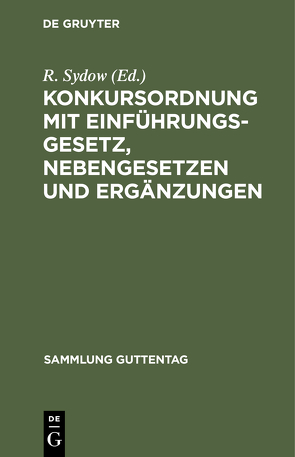 DE GRUYTER

R. Sydow (Ed.)

KONKURSORDNUNG MIT EINFÜHRUNGSGESETZ, NEBENGESETZEN UND ERGÄNZUNGEN

SAMMLUNG GUTTENTAG

DE
G